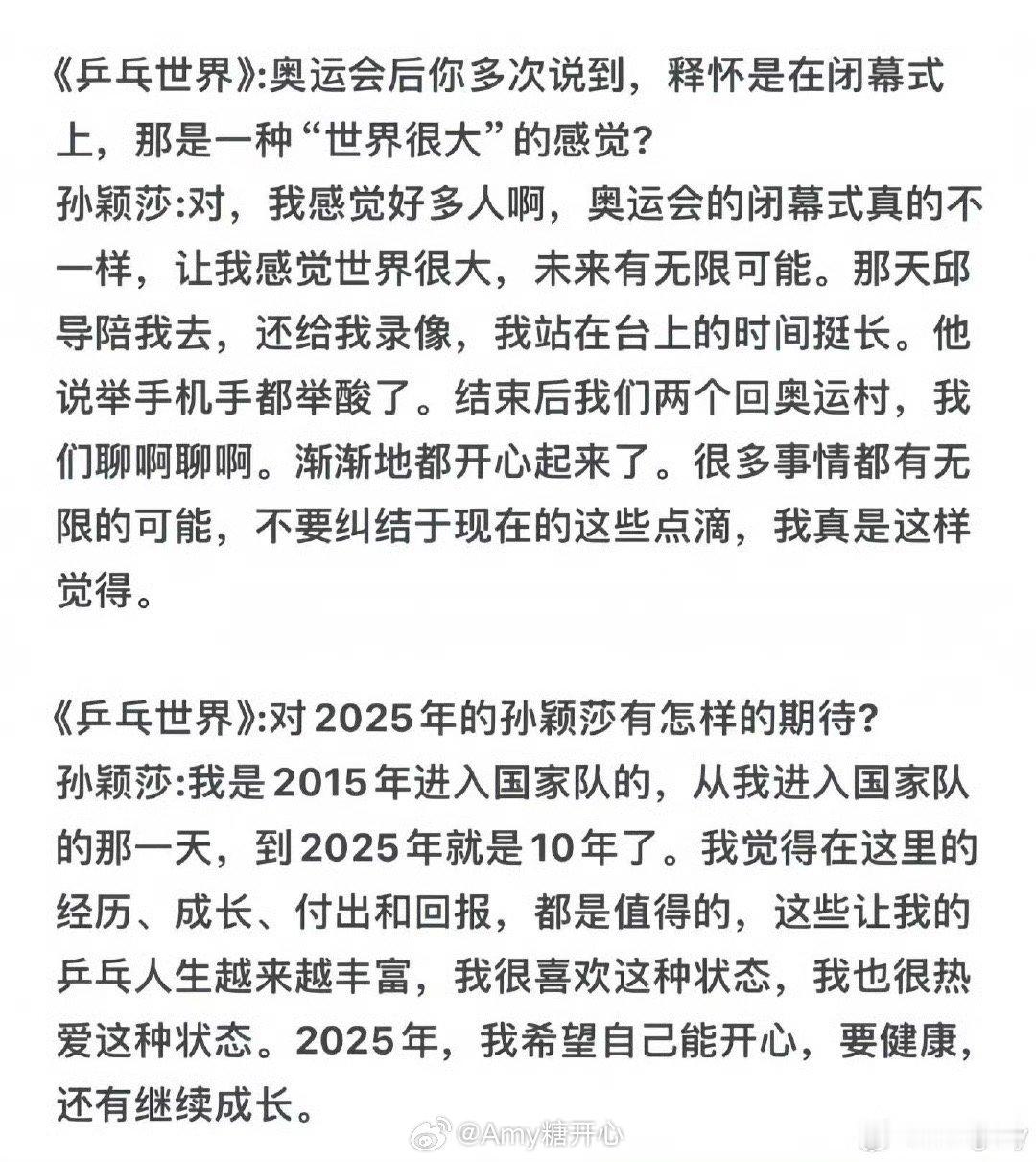 《乒乓世界》:奥运会后你多次说到，释怀是在闭幕式上，那是一种“世界很大”的感觉?
孙颖莎:对，我感觉好多人啊，奥运会的闭幕式真的不一样，让我感觉世界很大，未来有无限可能。那天邱导陪我去，还给我录像，我站在台上的时间挺长。他说举手机手都举酸了。结束后我们两个回奥运村，我们聊啊聊啊。渐渐地都开心起来了。很多事情都有无限的可能，不要纠结于现在的这些点滴，我真是这样觉得。

《乒乓世界》:对2025年的孙颖莎有怎样的期待?
孙颖莎:我是2015年进入国家队的，从我进入国家队的那一天，到2025年就是10年了。我觉得在这里的经历、成长、付出和回报，都是值得的，这些让我的乒乓人生越来越丰富，我很喜欢这种状态，我也很热爱这种状态。2025年，我希望自己能开心，要健康，还有继续成长。

@Amy糖开心